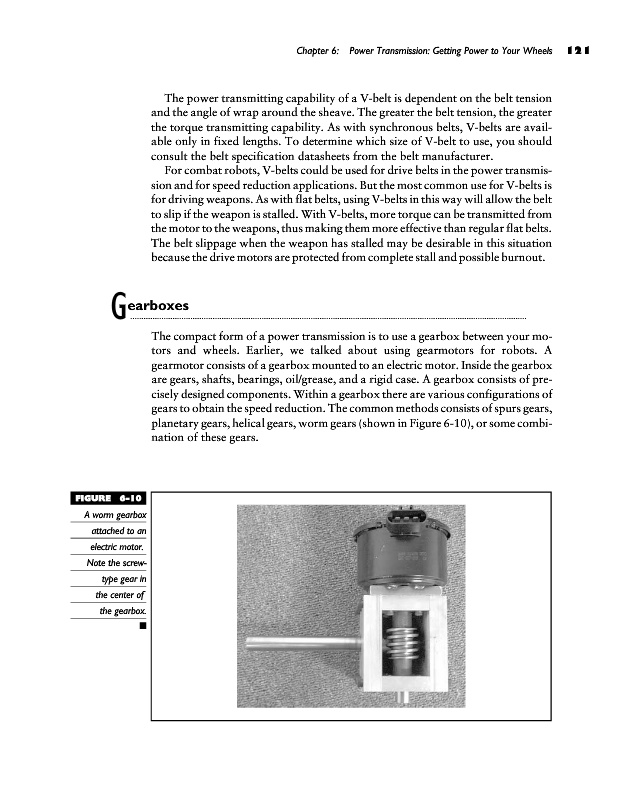 Chapter 6: Power Transmission: Getting Power to Your Wheels 121

The power transmitting capability of a V-belt is dependent on the belt tension and the angle of wrap around the sheave. The greater the belt tension, the greater the torque transmitting capability. As with synchronous belts, V-belts are available only in fixed lengths. To determine which size of V-belt to use, you should consult the belt specification datasheets from the belt manufacturer.

For combat robots, V-belts could be used for drive belts in the power transmission and for speed reduction applications. But the most common use for V-belts is for driving weapons. As with flat belts, using V-belts in this way will allow the belt to slip if the weapon is stalled. With V-belts, more torque can be transmitted from the motor to the weapons, thus making them more effective than regular flat belts. The belt slippage when the weapon has stalled may be desirable in this situation because the drive motors are protected from complete stall and possible burnout.

Gearboxes

The compact form of a power transmission is to use a gearbox between your motors and wheels. Earlier, we talked about using gearmotors for robots. A gearmotor consists of a gearbox mounted to an electric motor. Inside the gearbox are gears, shafts, bearings, oil/grease, and a rigid case. A gearbox consists of precisely designed components. Within a gearbox there are various configurations of gears to obtain the speed reduction. The common methods consists of spurs gears, planetary gears, helical gears, worm gears (shown in Figure 6-10), or some combination of these gears.

FIGURE 6-10

A worm gearbox attached to an electric motor. Note the screw-type gear in the center of the gearbox.